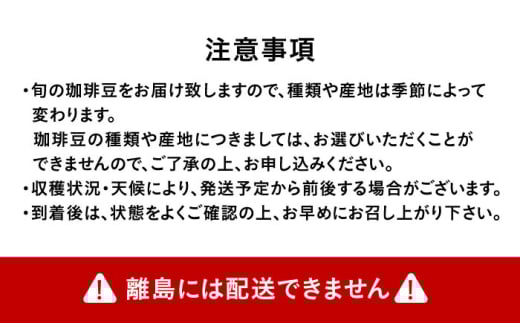 注意事項

・旬の珈琲豆をお届け致しますので、種類や産地は季節によって変わります。
珈琲豆の種類や産地につきましては、お選びいただくことができませんので、ご了承の上、お申し込みください。
・収穫状況・天候により、発送予定から前後する場合がございます。
・到着後は、状態をよくご確認の上、お早めにお召し上がり下さい。

離島には配送できません